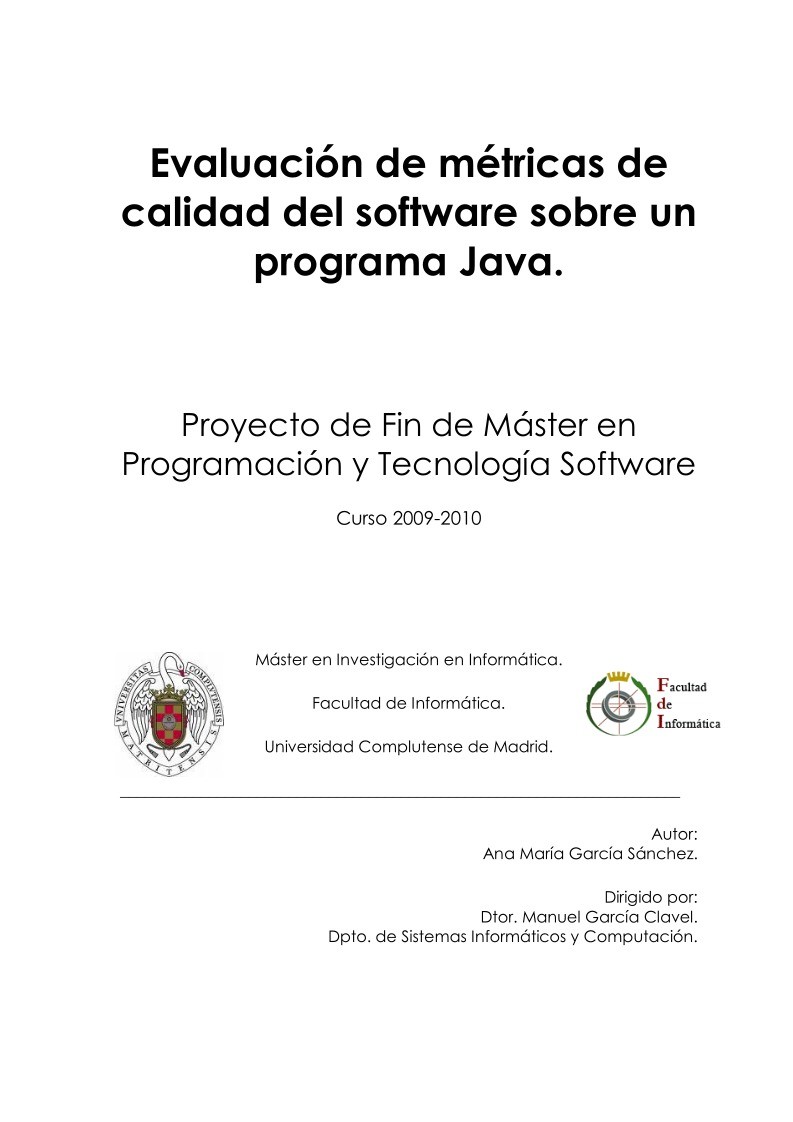 Evaluación de métricas de calidad del software sobre un programa Java.

Proyecto de Fin de Máster en Programación y Tecnología Software

Curso 2009-2010

UNIVERSITAS COMPLUTENSIS MATRITENSIS

Máster en Investigación en Informática.

Facultad de Informática.

Universidad Complutense de Madrid.

Facultad de Informática

Autor:
Ana María García Sánchez.

Dirigido por:
Dtor. Manuel García Clavel.
Dpto. de Sistemas Informáticos y Computación.